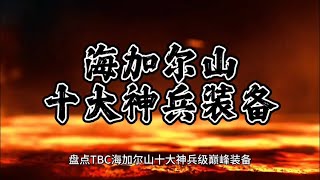 海加尔山
十大神兵装备

盘点TBC海加尔山十大神兵级巅峰装备